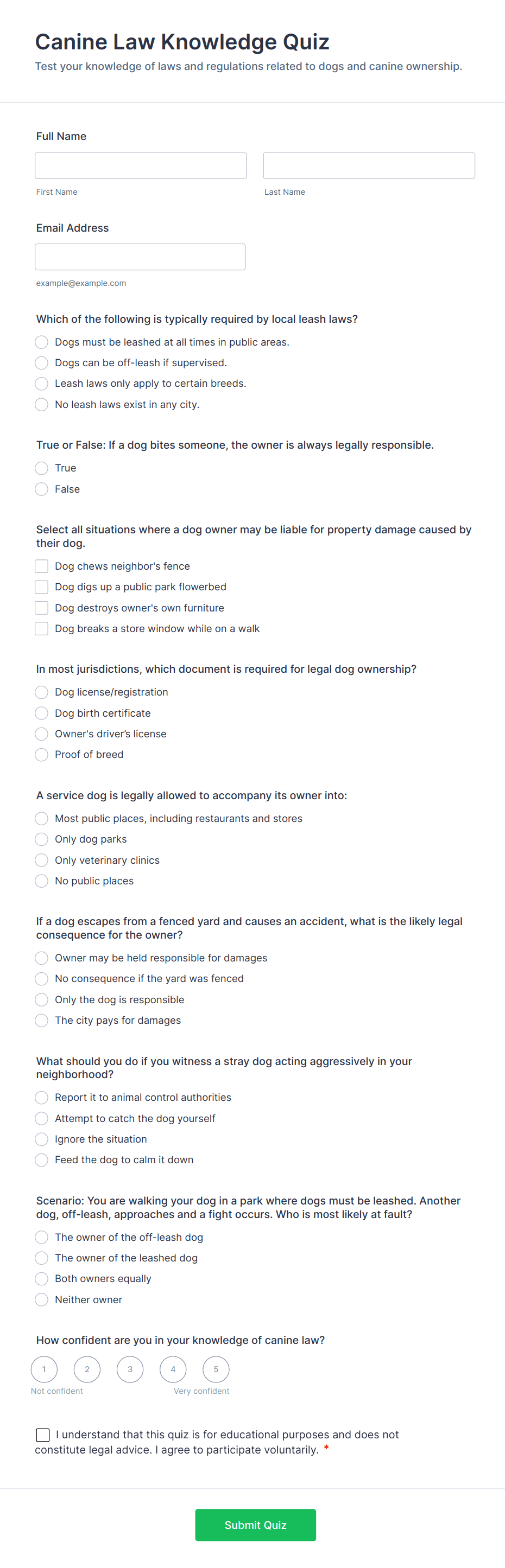 Canine Law Knowledge Quiz
Test your knowledge of laws and regulations related to dogs and canine ownership.

Full Name

First Name

Last Name

Email Address

example@example.com

Which of the following is typically required by local leash laws?
Dogs must be leashed at all times in public areas.
Dogs can be off-leash if supervised.
Leash laws only apply to certain breeds.
No leash laws exist in any city.

True or False: If a dog bites someone, the owner is always legally responsible.
True
False

Select all situations where a dog owner may be liable for property damage caused by their dog.
Dog chews neighbor's fence
Dog digs up a public park flowerbed
Dog destroys owner's own furniture
Dog breaks a store window while on a walk

In most jurisdictions, which document is required for legal dog ownership?
Dog license/registration
Dog birth certificate
Owner's driver's license
Proof of breed

A service dog is legally allowed to accompany its owner into:
Most public places, including restaurants and stores
Only dog parks
Only veterinary clinics
No public places

If a dog escapes from a fenced yard and causes an accident, what is the likely legal consequence for the owner?
Owner may be held responsible for damages
No consequence if the yard was fenced
Only the dog is responsible
The city pays for damages

What should you do if you witness a stray dog acting aggressively in your neighborhood?
Report it to animal control authorities
Attempt to catch the dog yourself
Ignore the situation
Feed the dog to calm it down

Scenario: You are walking your dog in a park where dogs must be leashed. Another dog, off-leash, approaches and a fight occurs. Who is most likely at fault?
The owner of the off-leash dog
The owner of the leashed dog
Both owners equally
Neither owner

How confident are you in your knowledge of canine law?
1 2 3 4 5
Not confident
Very confident

I understand that this quiz is for educational purposes and does not constitute legal advice. I agree to participate voluntarily. *

Submit Quiz